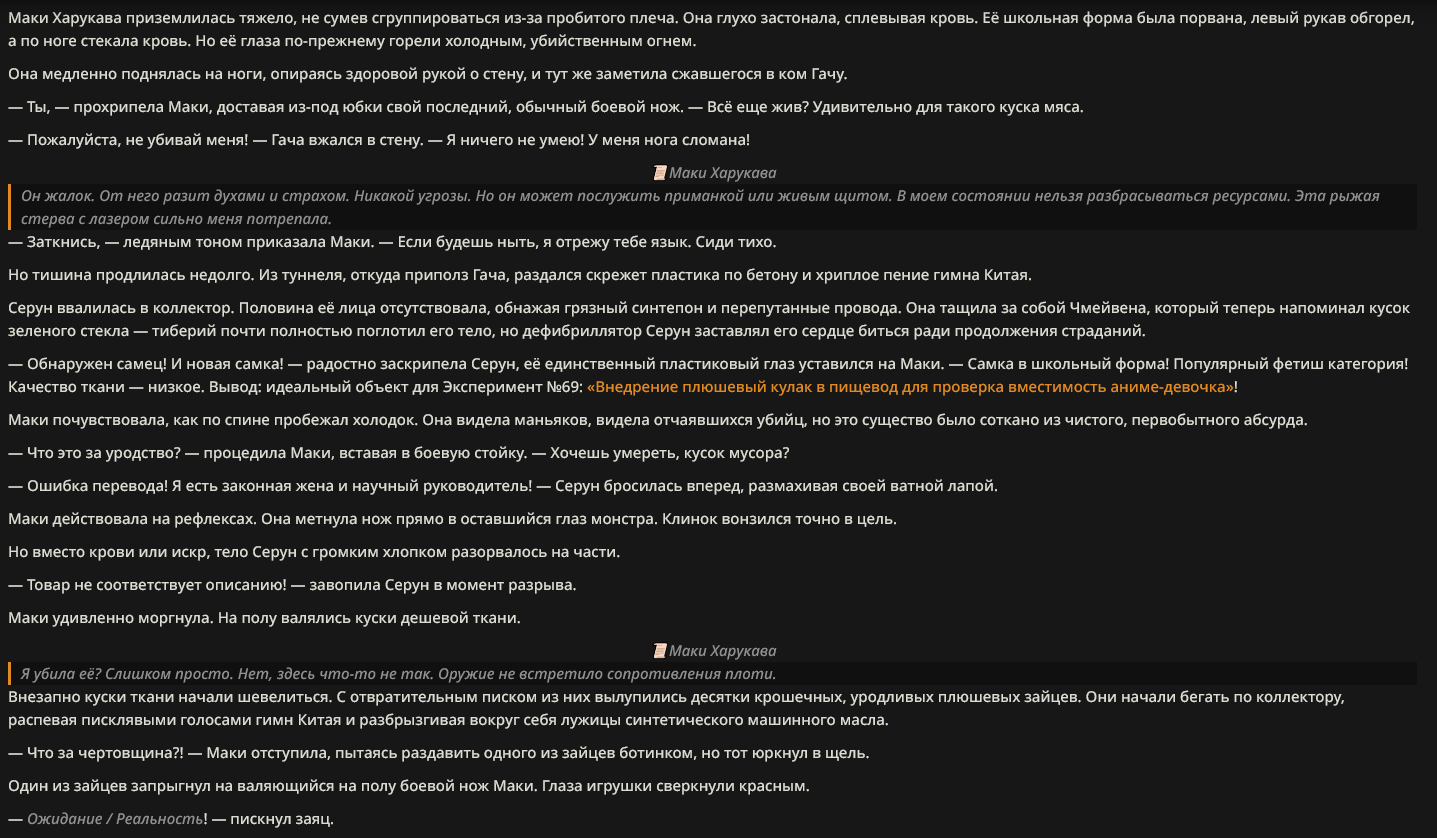 Маки Харукава приземлилась тяжело, не сумев сгруппироваться из-за пробитого плеча. Она глухо застонала, сплевывая кровь. Её школьная форма была порвана, левый рукав обгорел, а по ноге стекала кровь. Но её глаза по-прежнему горели холодным, убийственным огнем.

Она медленно поднялась на ноги, опираясь здоровой рукой о стену, и тут же заметила сжавшегося в ком Гачу.

— Ты, — прохрипела Маки, доставая из-под юбки свой последний, обычный боевой нож. — Всё еще жив? Удивительно для такого куска мяса.

— Пожалуйста, не убивай меня! — Гача вжался в стену. — Я ничего не умею! У меня нога сломана!

Маки Харукава

Он жалок. От него разит духами и страхом. Никакой угрозы. Но он может послужить приманкой или живым щитом. В моем состоянии нельзя разбрасываться ресурсами. Эта рыжая стерва с лазером сильно меня потрепала.

— Заткнись, — ледяным тоном приказала Маки. — Если будешь ныть, я отрежу тебе язык. Сиди тихо.

Но тишина продлилась недолго. Из туннеля, откуда приполз Гача, раздался скрежет пластика по бетону и хриплое пение гимна Китая.

Серун ввалилась в коллектор. Половина её лица отсутствовала, обнажая грязный синтепон и перепутанные провода. Она тащила за собой Чмейвена, который теперь напоминал кусок зеленого стекла — тиберий почти полностью поглотил его тело, но дефибриллятор Серун заставлял его сердце биться ради продолжения страданий.

— Обнаружен самец! И новая самка! — радостно заскрипела Серун, её единственный пластиковый глаз уставился на Маки. — Самка в школьный форма! Популярный фетиш категория! Качество ткани — низкое. Вывод: идеальный объект для Эксперимент №69: «Внедрение плюшевый кулак в пищевод для проверка вместимость аниме-девочка»!

Маки почувствовала, как по спине пробежал холодок. Она видела маньяков, видела отчаявшихся убийц, но это существо было соткано из чистого, первобытного абсурда.

— Что это за уродство? — процедила Маки, вставая в боевую стойку. — Хочешь умереть, кусок мусора?

— Ошибка перевода! Я есть законная жена и научный руководитель! — Серун бросилась вперед, размахивая своей ватной лапой.

Маки действовала на рефлексах. Она метнула нож прямо в оставшийся глаз монстра. Клинок вонзился точно в цель.

Но вместо крови или искр, тело Серун с громким хлопком разорвалось на части.

— Товар не соответствует описанию! — завопила Серун в момент разрыва.

Маки удивленно моргнула. На полу валялись куски дешевой ткани.

Маки Харукава

Я убила её? Слишком просто. Нет, здесь что-то не так. Оружие не встретило сопротивления плоти.

Внезапно куски ткани начали шевелиться. С отвратительным писком из них вылупились десятки крошечных, уродливых плюшевых зайцев. Они начали бегать по коллектору, распевая писклявыми голосами гимн Китая и разбрызгивая вокруг себя лужицы синтетического машинного масла.

— Что за чертовщина?! — Маки отступила, пытаясь раздавить одного из зайцев ботинком, но тот юркнул в щель.

Один из зайцев запрыгнул на валяющийся на полу боевой нож Маки. Глаза игрушки сверкнули красным.

— Ожидание / Реальность! — пискнул заяц.